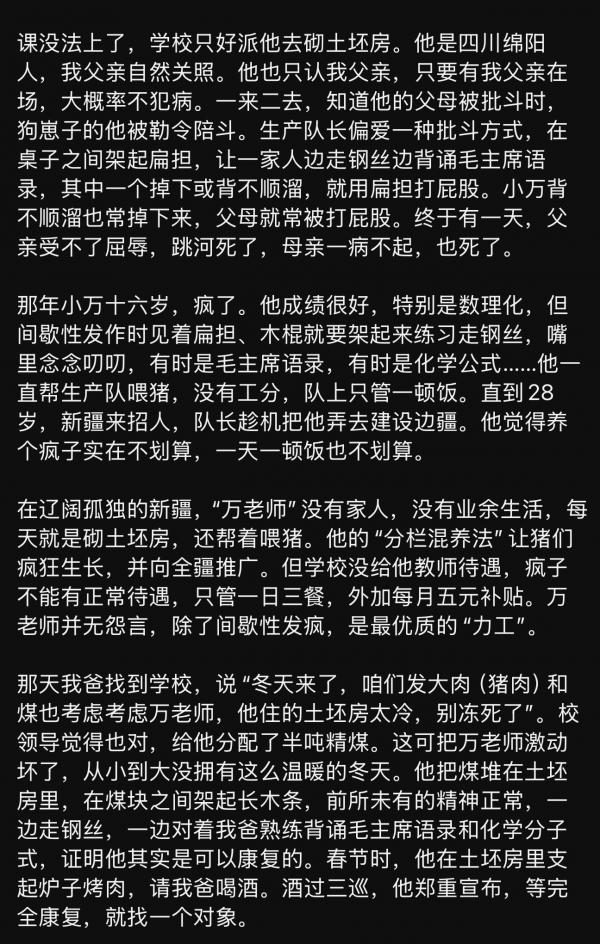 课没法上了，学校只好派他去砌土坯房。他是四川绵阳人，我父亲自然关照。他也只认我父亲，只要有我父亲在场，大概率不犯病。一来二去，知道他的父母被批斗时，狗崽子的他被勒令陪斗。生产队长偏爱一种批斗方式，在桌子之间架起扁担，让一家人边走钢丝边背诵毛主席语录，其中一个掉下或背不顺溜，就用扁担打屁股。小万背不顺溜也常掉下来，父母就常被打屁股。终于有一天，父亲受不了屈辱，跳河死了，母亲一病不起，也死了。

那年小万十六岁，疯了。他成绩很好，特别是数理化，但间歇性发作时见着扁担、木棍就要架起来练习走钢丝，嘴里念念叨叨，有时是毛主席语录，有时是化学公式……他一直帮生产队喂猪，没有工分，队上只管一顿饭。直到28岁，新疆来招人，队长趁机把他弄去建设边疆。他觉得养个疯子实在不划算，一天一顿饭也不划算。

在辽阔孤独的新疆，“万老师”没有家人，没有业余生活，每天就是砌土坯房，还帮着喂猪。他的“分栏混养法”让猪们疯狂生长，并向全疆推广。但学校没给他教师待遇，疯子不能有正常待遇，只管一日三餐，外加每月五元补贴。万老师并无怨言，除了间歇性发疯，是最优质的“力工”。

那天我爸找到学校，说“冬天来了，咱们发大肉（猪肉）和煤也考虑考虑万老师，他住的土坯房太冷，别冻死了”。校领导觉得也对，给他分配了半吨精煤。这可把万老师激动坏了，从小到大没拥有这么温暖的冬天。他把煤堆在土坯房里，在煤块之间架起长木条，前所未有的精神正常，一边走钢丝，一边对着我爸熟练背诵毛主席语录和化学分子式，证明他其实是可以康复的。春节时，他在土坯房里支起炉子烤肉，请我爸喝酒。酒过三巡，他郑重宣布，等完全康复，就找一个对象。